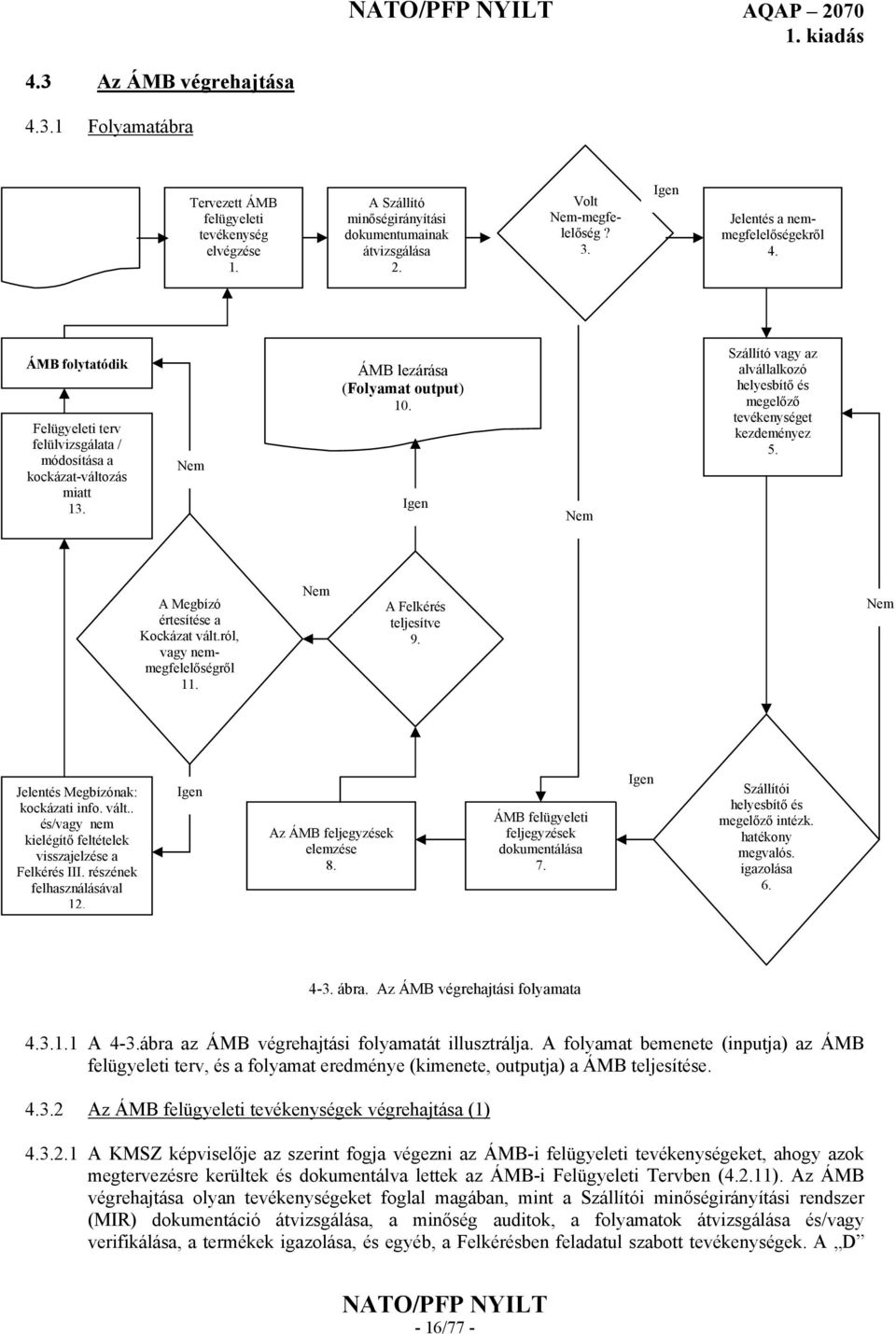 NATO/PFP NYILT

AQAP – 2070
1. kiadás

4.3 Az ÁMB végrehajtása

4.3.1 Folyamatábra

Tervezett ÁMB felügyeleti tevékenység elvégzése
1.

A Szállító minőségirányítási dokumentumainak átvizsgálása
2.

Volt Nem-megfelelőség ?
3.

Igen

Jelentés a nem-megfelelőségekről
4.

ÁMB folytatódik

Felügyeleti terv felülvizsgálata / módosítása a kockázat-változás miatt
13.

Nem

ÁMB lezárása (Folyamat output)
10.

Igen

Nem

Szállító vagy az alvállalkozó helyesbítő és megelőző tevékenységet kezdeményez
5.

A Megbízó értesítése a Kockázat vált.ról, vagy nem-megfelelőségről
11.

Nem

A Felkérés teljesítve
9.

Nem

Jelentés Megbízónak: kockázati info. vált.. és/vagy nem kielégítő feltételek visszajelzése a Felkérés III. részének felhasználásával
12.

Igen

Az ÁMB feljegyzések elemzése
8.

ÁMB felügyeleti feljegyzések dokumentálása
7.

Igen

Szállítói helyesbítő és megelőző intézk. hatékony megvalós. igazolása
6.

4-3. ábra. Az ÁMB végrehajtási folyamata

4.3.1.1 A 4-3.ábra az ÁMB végrehajtási folyamatát illusztrálja. A folyamat bemenete (inputja) az ÁMB felügyeleti terv, és a folyamat eredménye (kimenete, outputja) a ÁMB teljesítése.

4.3.2 Az ÁMB felügyeleti tevékenységek végrehajtása (1)

4.3.2.1 A KMSZ képviselője az szerint fogja végezni az ÁMB-i felügyeleti tevékenységeket, ahogy azok megtervezésre kerültek és dokumentálva lettek az ÁMB-i Felügyeleti Tervben (4.2.11). Az ÁMB végrehajtása olyan tevékenységeket foglal magában, mint a Szállítói minőségirányítási rendszer (MIR) dokumentáció átvizsgálása, a minőség auditok, a folyamatok átvizsgálása és/vagy verifikálása, a termékek igazolása, és egyéb, a Felkérésben feladatul szabott tevékenységek. A „D”

NATO/PFP NYILT
- 16/77 -